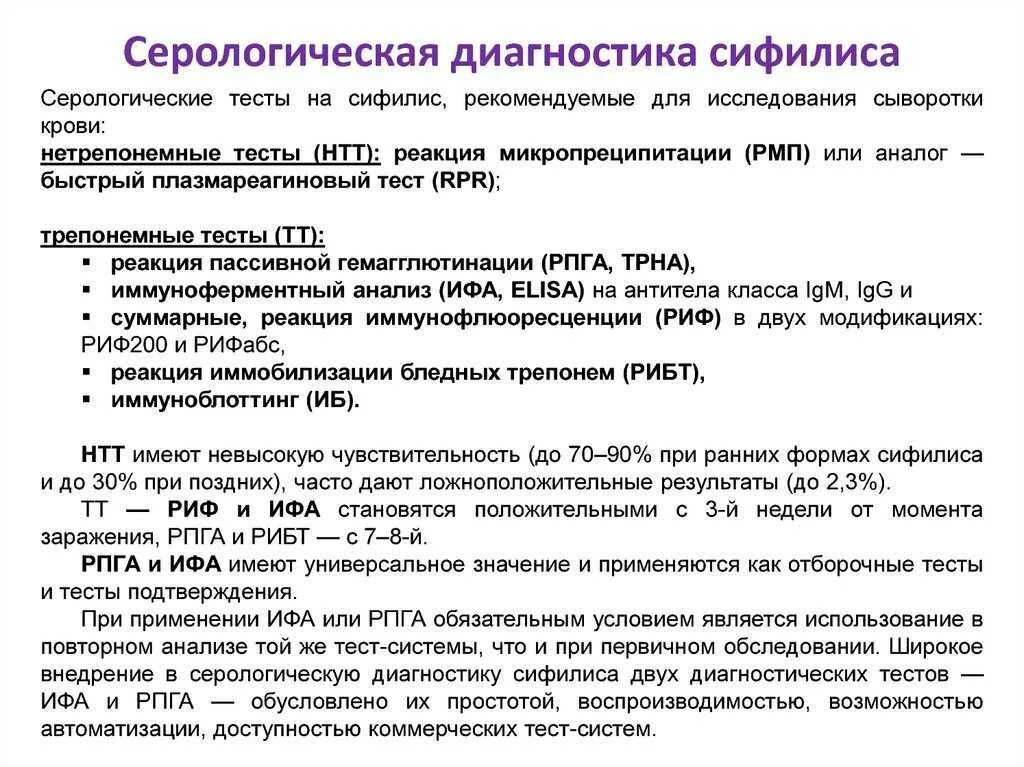 Серологическая диагностика сифилиса

Серологические тесты на сифилис, рекомендуемые для исследования сыворотки крови:
нетрепонемные тесты (НТТ): реакция микропреципитации (РМП) или аналог — быстрый плазмареагиновый тест (RPR);

трепонемные тесты (ТТ):
▪ реакция пассивной гемагглютинации (РПГА, ТРНА),
▪ иммуноферментный анализ (ИФА, ELISA) на антитела класса IgM, IgG и
▪ суммарные, реакция иммунофлюоресценции (РИФ) в двух модификациях: РИФ200 и РИФабс,
▪ реакция иммобилизации бледных трепонем (РИБТ),
▪ иммуноблоттинг (ИБ).

НТТ имеют невысокую чувствительность (до 70–90% при ранних формах сифилиса и до 30% при поздних), часто дают ложноположительные результаты (до 2,3%).
ТТ — РИФ и ИФА становятся положительными с 3-й недели от момента заражения, РПГА и РИБТ — с 7–8-й.
РПГА и ИФА имеют универсальное значение и применяются как отборочные тесты и тесты подтверждения.
При применении ИФА или РПГА обязательным условием является использование в повторном анализе той же тест-системы, что и при первичном обследовании. Широкое внедрение в серологическую диагностику сифилиса двух диагностических тестов — ИФА и РПГА — обусловлено их простотой, воспроизводимостью, возможностью автоматизации, доступностью коммерческих тест-систем.